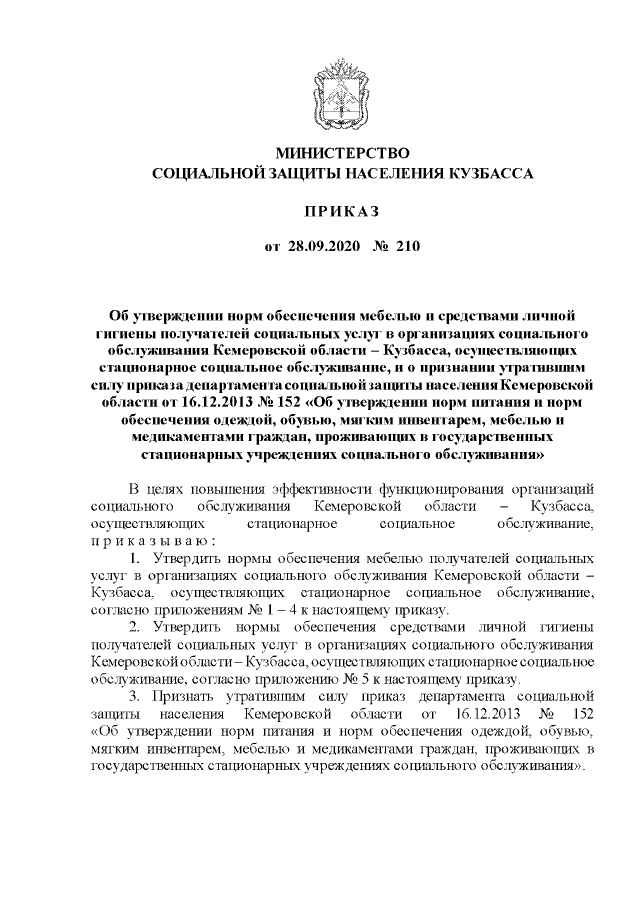 МИНИСТЕРСТВО
СОЦИАЛЬНОЙ ЗАЩИТЫ НАСЕЛЕНИЯ КУЗБАССА

ПРИКАЗ

от 28.09.2020 № 210

Об утверждении норм обеспечения мебелью и средствами личной гигиены получателей социальных услуг в организациях социального обслуживания Кемеровской области – Кузбасса, осуществляющих стационарное социальное обслуживание, и о признании утратившим силу приказа департамента социальной защиты населения Кемеровской области от 16.12.2013 № 152 «Об утверждении норм питания и норм обеспечения одеждой, обувью, мягким инвентарем, мебелью и медикаментами граждан, проживающих в государственных стационарных учреждениях социального обслуживания»

В целях повышения эффективности функционирования организаций социального обслуживания Кемеровской области – Кузбасса, осуществляющих стационарное социальное обслуживание, приказываю:

1. Утвердить нормы обеспечения мебелью получателей социальных услуг в организациях социального обслуживания Кемеровской области – Кузбасса, осуществляющих стационарное социальное обслуживание, согласно приложениям № 1 – 4 к настоящему приказу.

2. Утвердить нормы обеспечения средствами личной гигиены получателей социальных услуг в организациях социального обслуживания Кемеровской области – Кузбасса, осуществляющих стационарное социальное обслуживание, согласно приложению № 5 к настоящему приказу.

3. Признать утратившим силу приказ департамента социальной защиты населения Кемеровской области от 16.12.2013 № 152 «Об утверждении норм питания и норм обеспечения одеждой, обувью, мягким инвентарем, мебелью и медикаментами граждан, проживающих в государственных стационарных учреждениях социального обслуживания».